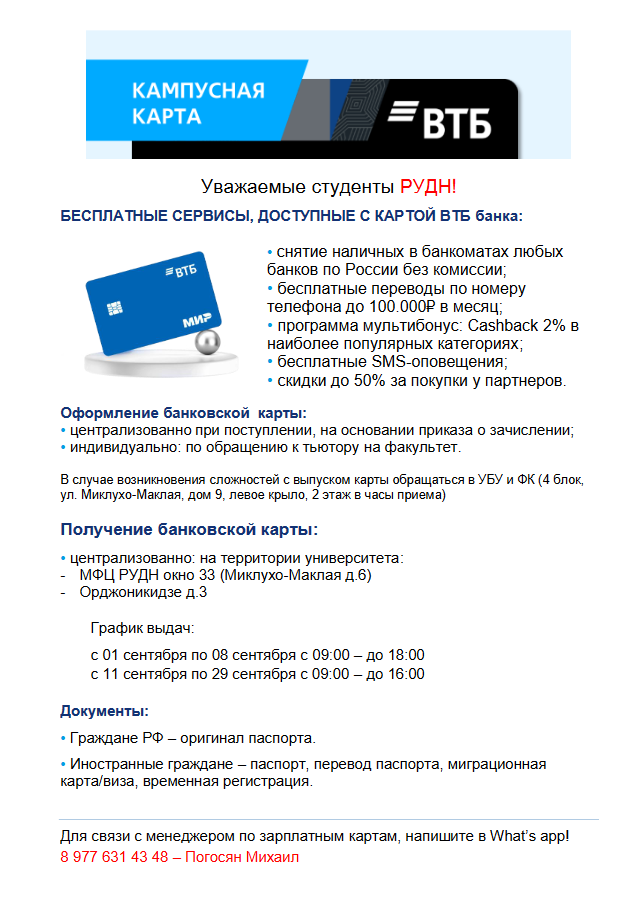 КАМПУСНАЯ КАРТА

ВТБ

Уважаемые студенты РУДН!

БЕСПЛАТНЫЕ СЕРВИСЫ, ДОСТУПНЫЕ С КАРТОЙ ВТБ банка:

ВТБ

МИР

• снятие наличных в банкоматах любых банков по России без комиссии;
• бесплатные переводы по номеру телефона до 100.000₽ в месяц;
• программа мультибонус: Cashback 2% в наиболее популярных категориях;
• бесплатные SMS-оповещения;
• скидки до 50% за покупки у партнеров.

Оформление банковской карты:
• централизованно при поступлении, на основании приказа о зачислении;
• индивидуально: по обращению к тьютору на факультет.

В случае возникновения сложностей с выпуском карты обращаться в УБУ и ФК (4 блок, ул. Миклухо-Маклая, дом 9, левое крыло, 2 этаж в часы приема)

Получение банковской карты:

• централизованно: на территории университета:
- МФЦ РУДН окно 33 (Миклухо-Маклая д.6)
- Орджоникидзе д.3

График выдач:

с 01 сентября по 08 сентября с 09:00 – до 18:00
с 11 сентября по 29 сентября с 09:00 – до 16:00

Документы:

• Граждане РФ – оригинал паспорта.

• Иностранные граждане – паспорт, перевод паспорта, миграционная карта/виза, временная регистрация.

Для связи с менеджером по зарплатным картам, напишите в What's app!
8 977 631 43 48 – Погосян Михаил